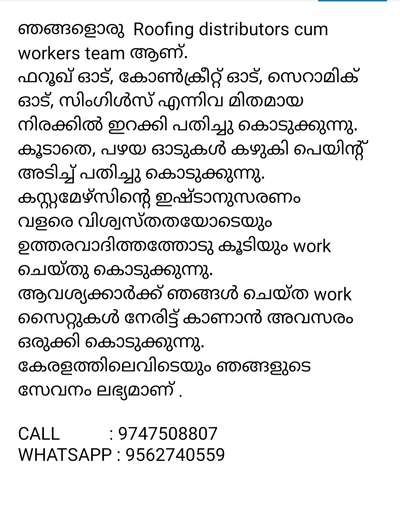 ഞങ്ങളൊരു Roofing distributors cum workers team ആണ്.
ഫറൂഖ് ഓട്, കോൺക്രീറ്റ് ഓട്, സെറാമിക് ഓട്, സിംഗിൾസ് എന്നിവ മിതമായ നിരക്കിൽ ഇറക്കി പതിച്ചു കൊടുക്കുന്നു.
കൂടാതെ, പഴയ ഓടുകൾ കഴുകി പെയിന്റ് അടിച്ച് പതിച്ചു കൊടുക്കുന്നു.
കസ്റ്റമേഴ്സിന്റെ ഇഷ്ടാനുസരണം വളരെ വിശ്വസ്തതയോടെയും ഉത്തരവാദിത്തത്തോടു കൂടിയും work ചെയ്തു കൊടുക്കുന്നു.
ആവശ്യക്കാർക്ക് ഞങ്ങൾ ചെയ്ത work സൈറ്റുകൾ നേരിട്ട് കാണാൻ അവസരം ഒരുക്കി കൊടുക്കുന്നു.
കേരളത്തിലെവിടെയും ഞങ്ങളുടെ സേവനം ലഭ്യമാണ് .

CALL : 9747508807
WHATSAPP : 9562740559